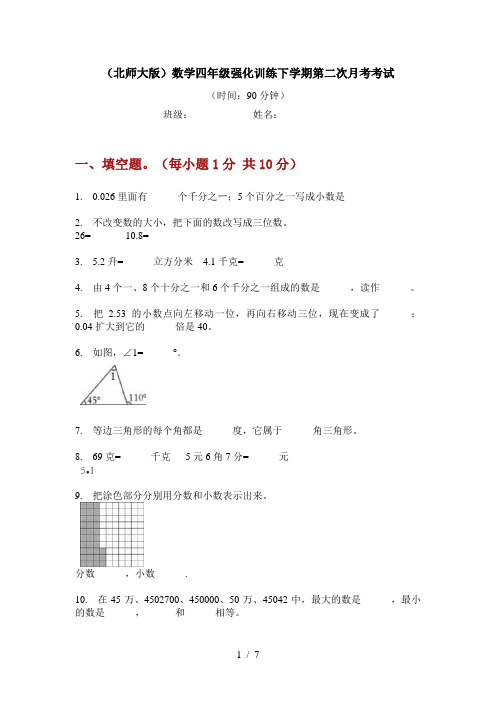 （北师大版）数学四年级强化训练下学期第二次月考考试

（时间：90 分钟）

班级：　　　　姓名：

一、填空题。（每小题 1 分 共 10 分）

1. 0.026 里面有　　个千分之一；5 个百分之一写成小数是

2. 不改变数的大小，把下面的数改写成三位数。
26=　　10.8=

3. 5.2 升=　　立方分米　4.1 千克=　　克

4. 由 4 个一、8 个十分之一和 6 个千分之一组成的数是　　，读作　　。

5. 把 2.53 的小数点向左移动一位，再向右移动三位，现在变成了　　；0.04 扩大到它的　　倍是 40。

6. 如图，∠1=　　°。

1
45°
110°

7. 等边三角形的每个角都是　　度，它属于　　角三角形。

8. 69 克=　　千克　5 元 6 角 7 分=　　元
5.1

9. 把涂色部分分别用分数和小数表示出来。

分数　　，小数　　.

10. 在 45 万、4502700、450000、50 万、45042 中，最大的数是　　，最小的数是　　，　　和　　相等。

1 / 7